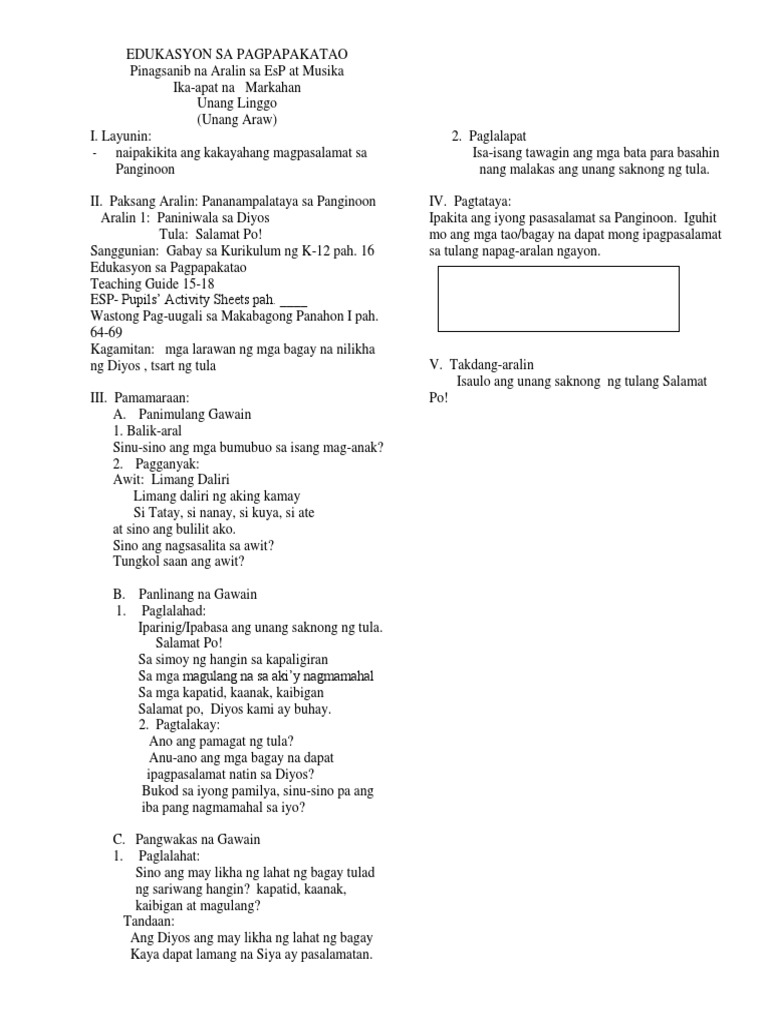 EDUKASYON SA PAGPAPAKATAO
Pinagsanib na Aralin sa EsP at Musika
Ika-apat na Markahan
Unang Linggo
(Unang Araw)

I. Layunin:
- naipakikita ang kakayahang magpasalamat sa Panginoon

II. Paksang Aralin: Pananampalataya sa Panginoon
Aralin 1: Paniniwala sa Diyos
Tula: Salamat Po!
Sanggunian: Gabay sa Kurikulum ng K-12 pah. 16
Edukasyon sa Pagpapakatao
Teaching Guide 15-18
ESP- Pupils' Activity Sheets pah. ____
Wastong Pag-uugali sa Makabagong Panahon I pah. 64-69
Kagamitan: mga larawan ng mga bagay na nilikha ng Diyos , tsart ng tula

III. Pamamaraan:
A. Panimulang Gawain
1. Balik-aral
Sinu-sino ang mga bumubuo sa isang mag-anak?
2. Pagganyak:
Awit: Limang Daliri
Limang daliri ng aking kamay
Si Tatay, si nanay, si kuya, si ate
at sino ang bulilit ako.
Sino ang nagsasalita sa awit?
Tungkol saan ang awit?

B. Panlinang na Gawain
1. Paglalahad:
Iparinig/Ipabasa ang unang saknong ng tula.
Salamat Po!
Sa simoy ng hangin sa kapaligiran
Sa mga magulang na sa aki'y nagmamahal
Sa mga kapatid, kaanak, kaibigan
Salamat po, Diyos kami ay buhay.
2. Pagtalakay:
Ano ang pamagat ng tula?
Anu-ano ang mga bagay na dapat ipagpasalamat natin sa Diyos?
Bukod sa iyong pamilya, sinu-sino pa ang iba pang nagmamahal sa iyo?

C. Pangwakas na Gawain
1. Paglalahat:
Sino ang may likha ng lahat ng bagay tulad ng sariwang hangin? kapatid, kaanak, kaibigan at magulang?
Tandaan:
Ang Diyos ang may likha ng lahat ng bagay
Kaya dapat lamang na Siya ay pasalamatan.

2. Paglalapat
Isa-isang tawagin ang mga bata para basahin nang malakas ang unang saknong ng tula.

IV. Pagtataya:
Ipakita ang iyong pasasalamat sa Panginoon. Iguhit mo ang mga tao/bagay na dapat mong ipagpasalamat sa tulang napag-aralan ngayon.

V. Takdang-aralin
Isaulo ang unang saknong ng tulang Salamat Po!